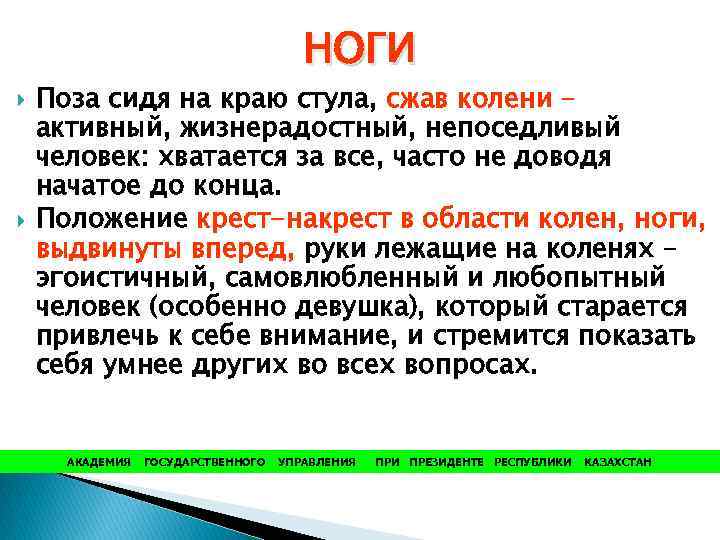 НОГИ

Поза сидя на краю стула, сжав колени – активный, жизнерадостный, непоседливый человек: хватается за все, часто не доводя начатое до конца.

Положение крест–накрест в области колен, ноги, выдвинуты вперед, руки лежащие на коленях – эгоистичный, самовлюбленный и любопытный человек (особенно девушка), который старается привлечь к себе внимание, и стремится показать себя умнее других во всех вопросах.

АКАДЕМИЯ ГОСУДАРСТВЕННОГО УПРАВЛЕНИЯ ПРИ ПРЕЗИДЕНТЕ РЕСПУБЛИКИ КАЗАХСТАН